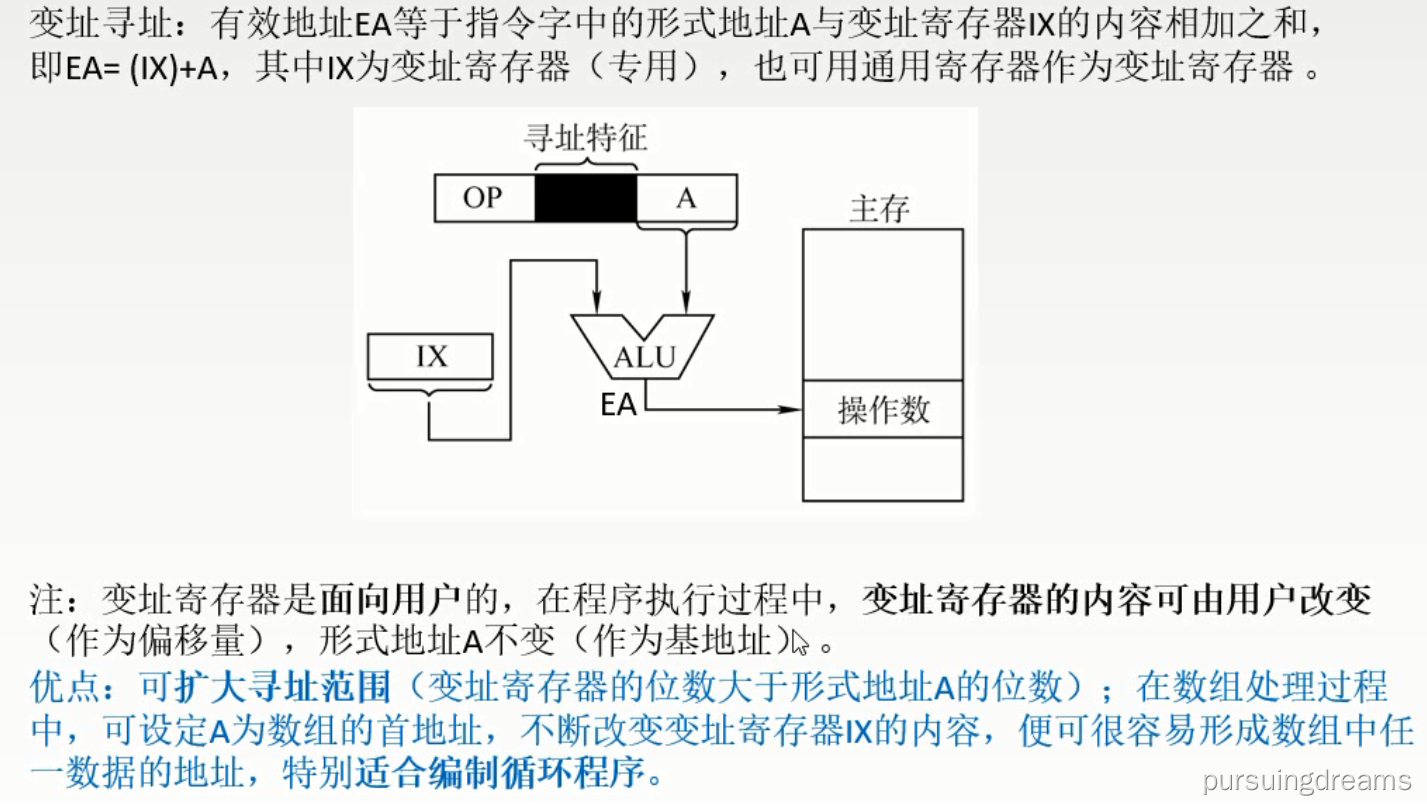 变址寻址：有效地址EA等于指令字中的形式地址A与变址寄存器IX的内容相加之和，即EA= (IX)+A，其中IX为变址寄存器（专用），也可用通用寄存器作为变址寄存器 。

寻址特征

OP A

主存

IX

ALU

EA

操作数

注：变址寄存器是面向用户的，在程序执行过程中，变址寄存器的内容可由用户改变（作为偏移量），形式地址A不变（作为基地址）。

优点：可扩大寻址范围（变址寄存器的位数大于形式地址A的位数）；在数组处理过程中，可设定A为数组的首地址，不断改变变址寄存器IX的内容，便可很容易形成数组中任一数据的地址，特别适合编制循环程序。

pursuingdreams